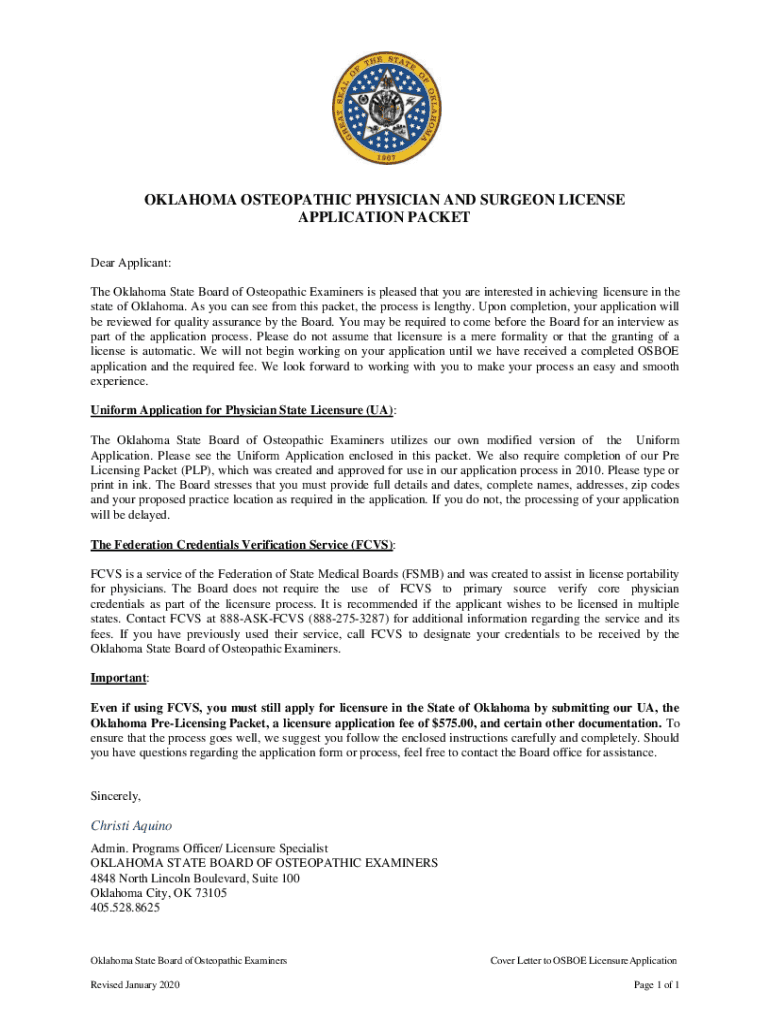 GREAT SEAL OF THE STATE OF OKLAHOMA
1907

OKLAHOMA OSTEOPATHIC PHYSICIAN AND SURGEON LICENSE APPLICATION PACKET

Dear Applicant:

The Oklahoma State Board of Osteopathic Examiners is pleased that you are interested in achieving licensure in the state of Oklahoma. As you can see from this packet, the process is lengthy. Upon completion, your application will be reviewed for quality assurance by the Board. You may be required to come before the Board for an interview as part of the application process. Please do not assume that licensure is a mere formality or that the granting of a license is automatic. We will not begin working on your application until we have received a completed OSBOE application and the required fee. We look forward to working with you to make your process an easy and smooth experience.

Uniform Application for Physician State Licensure (UA):

The Oklahoma State Board of Osteopathic Examiners utilizes our own modified version of the Uniform Application. Please see the Uniform Application enclosed in this packet. We also require completion of our Pre Licensing Packet (PLP), which was created and approved for use in our application process in 2010. Please type or print in ink. The Board stresses that you must provide full details and dates, complete names, addresses, zip codes and your proposed practice location as required in the application. If you do not, the processing of your application will be delayed.

The Federation Credentials Verification Service (FCVS):

FCVS is a service of the Federation of State Medical Boards (FSMB) and was created to assist in license portability for physicians. The Board does not require the use of FCVS to primary source verify core physician credentials as part of the licensure process. It is recommended if the applicant wishes to be licensed in multiple states. Contact FCVS at 888-ASK-FCVS (888-275-3287) for additional information regarding the service and its fees. If you have previously used their service, call FCVS to designate your credentials to be received by the Oklahoma State Board of Osteopathic Examiners.

Important:

Even if using FCVS, you must still apply for licensure in the State of Oklahoma by submitting our UA, the Oklahoma Pre-Licensing Packet, a licensure application fee of $575.00, and certain other documentation. To ensure that the process goes well, we suggest you follow the enclosed instructions carefully and completely. Should you have questions regarding the application form or process, feel free to contact the Board office for assistance.

Sincerely,

Christi Aquino

Admin. Programs Officer/ Licensure Specialist
OKLAHOMA STATE BOARD OF OSTEOPATHIC EXAMINERS
4848 North Lincoln Boulevard, Suite 100
Oklahoma City, OK 73105
405.528.8625

Oklahoma State Board of Osteopathic Examiners
Cover Letter to OSBOE Licensure Application

Revised January 2020
Page 1 of 1